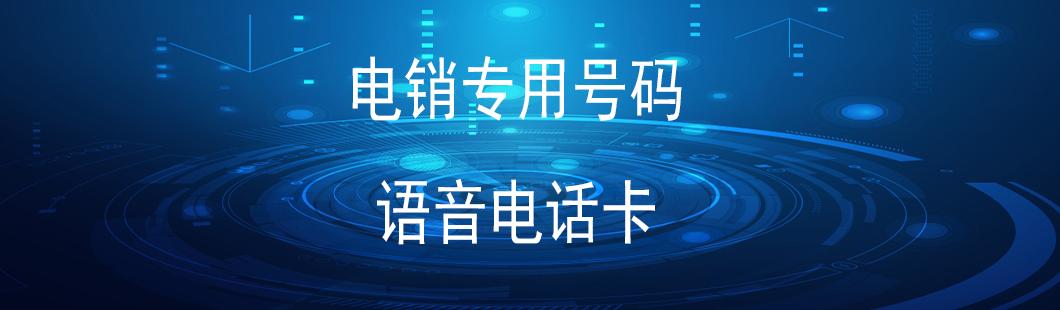 电销专用号码

语音电话卡